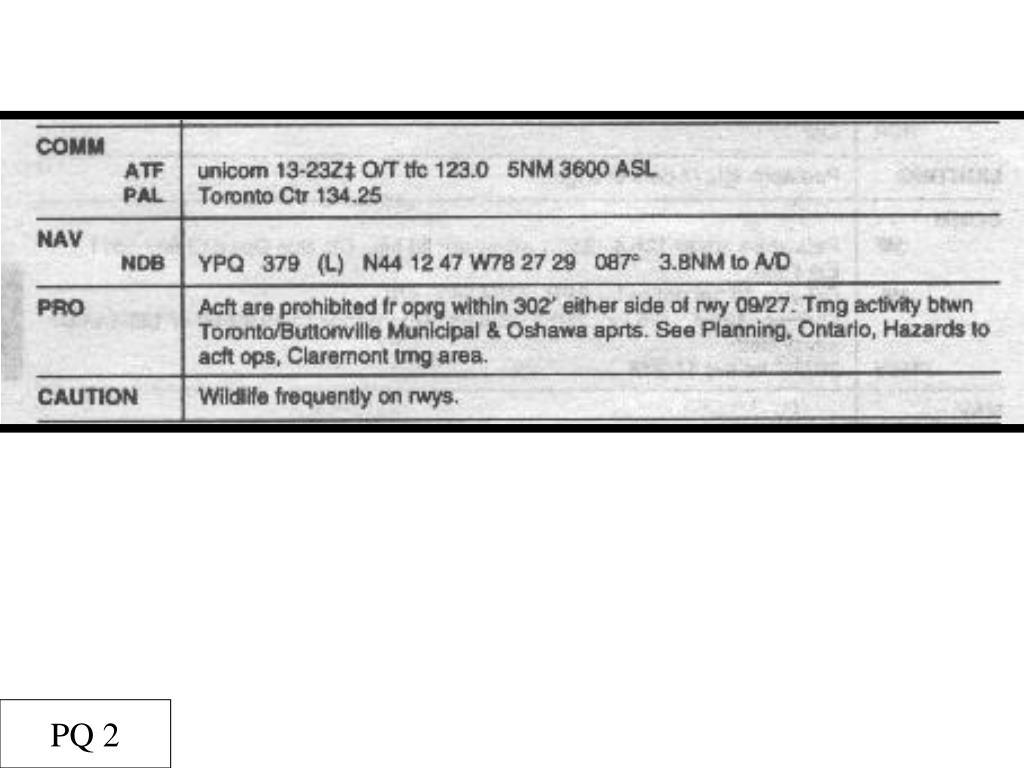 COMM
ATF unicom 13-23Z‡ O/T tfc 123.0 5NM 3600 ASL
PAL Toronto Ctr 134.25

NAV
NDB YPQ 379 (L) N44 12 47 W78 27 29 087° 3.8NM to A/D

PRO Acft are prohibited fr oprg within 302' either side of rwy 09/27. Trng activity btwn Toronto/Buttonville Municipal & Oshawa aprts. See Planning, Ontario, Hazards to acft ops, Claremont trng area.

CAUTION Wildlife frequently on rwys.

PQ 2